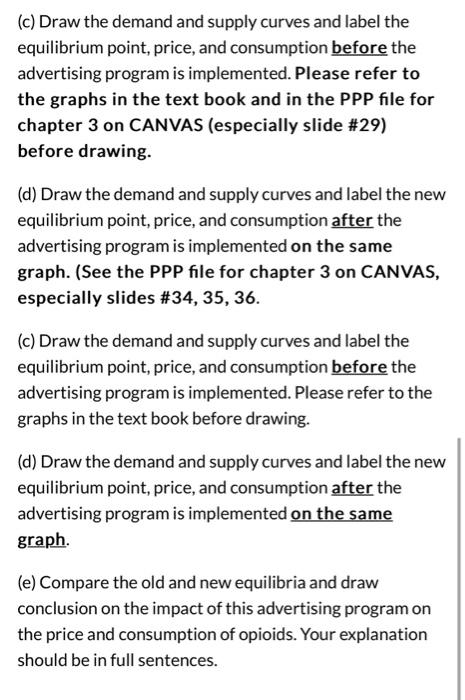 (c) Draw the demand and supply curves and label the equilibrium point, price, and consumption before the advertising program is implemented. Please refer to the graphs in the text book and in the PPP file for chapter 3 on CANVAS (especially slide #29) before drawing.

(d) Draw the demand and supply curves and label the new equilibrium point, price, and consumption after the advertising program is implemented on the same graph. (See the PPP file for chapter 3 on CANVAS, especially slides #34, 35, 36.

(c) Draw the demand and supply curves and label the equilibrium point, price, and consumption before the advertising program is implemented. Please refer to the graphs in the text book before drawing.

(d) Draw the demand and supply curves and label the new equilibrium point, price, and consumption after the advertising program is implemented on the same graph.

(e) Compare the old and new equilibria and draw conclusion on the impact of this advertising program on the price and consumption of opioids. Your explanation should be in full sentences.